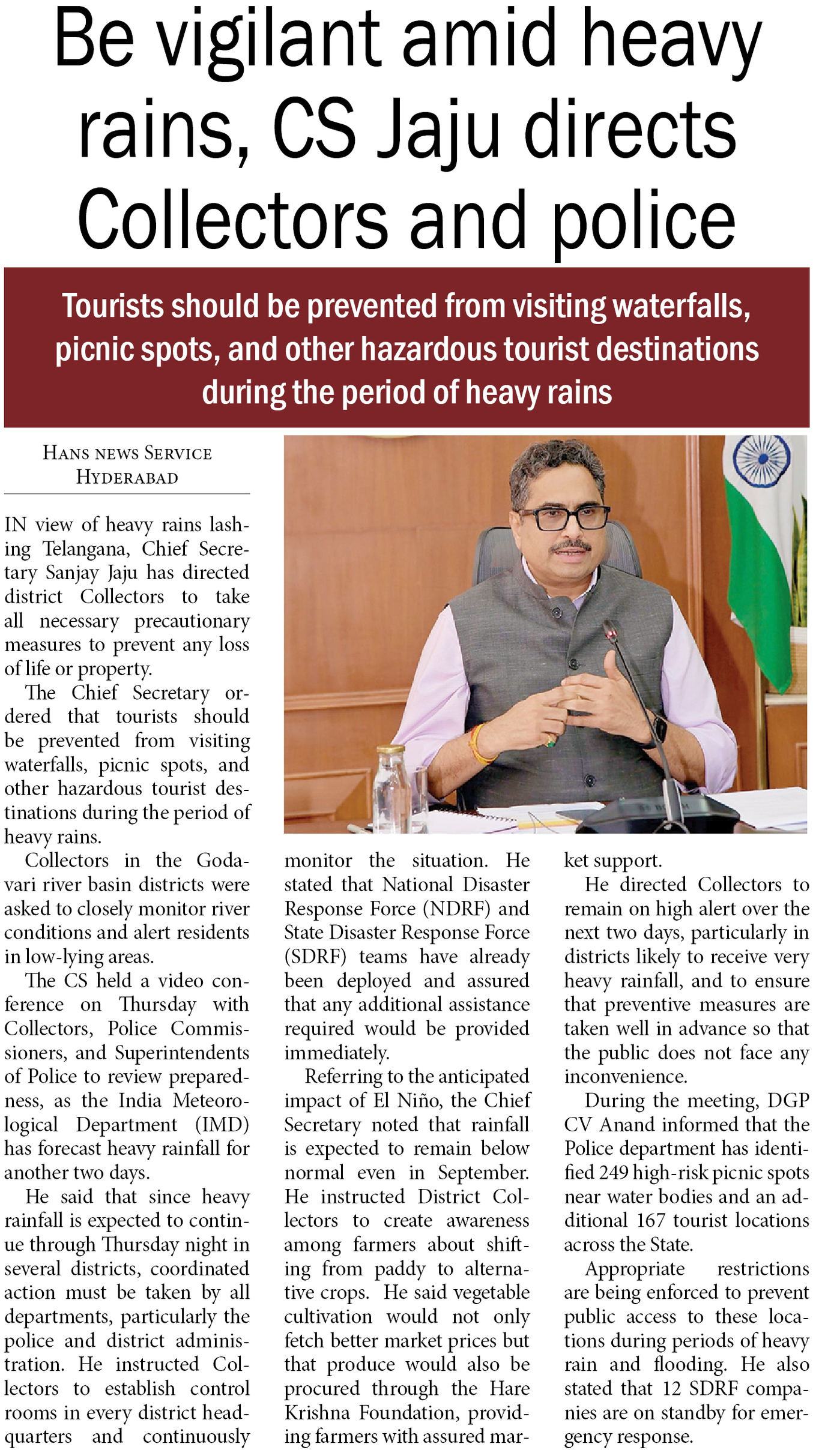 Be vigilant amid heavy rains, CS Jaju directs Collectors and police

Tourists should be prevented from visiting waterfalls, picnic spots, and other hazardous tourist destinations during the period of heavy rains

HANS NEWS SERVICE
HYDERABAD

IN view of heavy rains lashing Telangana, Chief Secretary Sanjay Jaju has directed district Collectors to take all necessary precautionary measures to prevent any loss of life or property.

The Chief Secretary ordered that tourists should be prevented from visiting waterfalls, picnic spots, and other hazardous tourist destinations during the period of heavy rains.

Collectors in the Godavari river basin districts were asked to closely monitor river conditions and alert residents in low-lying areas.

The CS held a video conference on Thursday with Collectors, Police Commissioners, and Superintendents of Police to review preparedness, as the India Meteorological Department (IMD) has forecast heavy rainfall for another two days.

He said that since heavy rainfall is expected to continue through Thursday night in several districts, coordinated action must be taken by all departments, particularly the police and district administration. He instructed Collectors to establish control rooms in every district headquarters and continuously monitor the situation. He stated that National Disaster Response Force (NDRF) and State Disaster Response Force (SDRF) teams have already been deployed and assured that any additional assistance required would be provided immediately.

Referring to the anticipated impact of El Niño, the Chief Secretary noted that rainfall is expected to remain below normal even in September. He instructed District Collectors to create awareness among farmers about shifting from paddy to alternative crops. He said vegetable cultivation would not only fetch better market prices but that produce would also be procured through the Hare Krishna Foundation, providing farmers with assured market support.

He directed Collectors to remain on high alert over the next two days, particularly in districts likely to receive very heavy rainfall, and to ensure that preventive measures are taken well in advance so that the public does not face any inconvenience.

During the meeting, DGP CV Anand informed that the Police department has identified 249 high-risk picnic spots near water bodies and an additional 167 tourist locations across the State.

Appropriate restrictions are being enforced to prevent public access to these locations during periods of heavy rain and flooding. He also stated that 12 SDRF companies are on standby for emergency response.